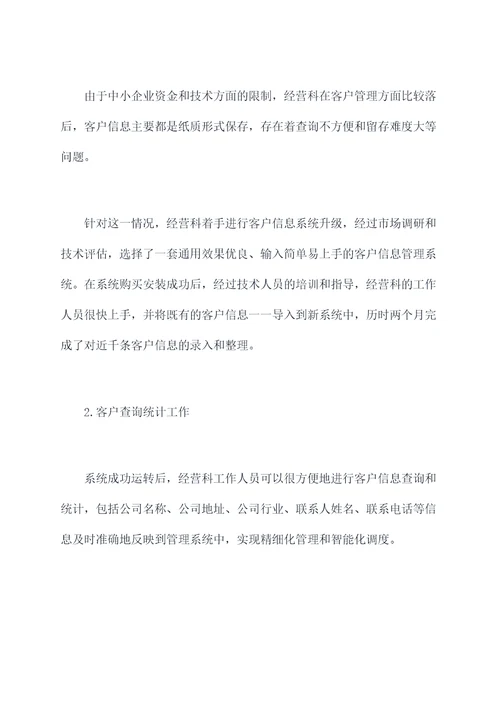 由于中小企业资金和技术方面的限制，经营科在客户管理方面比较落后，客户信息主要都是纸质形式保存，存在着查询不方便和留存难度大等问题。

针对这一情况，经营科着手进行客户信息系统升级，经过市场调研和技术评估，选择了一套通用效果优良、输入简单易上手的客户信息管理系统。在系统购买安装成功后，经过技术人员的培训和指导，经营科的工作人员很快上手，并将既有的客户信息一一导入到新系统中，历时两个月完成了对近千条客户信息的录入和整理。

2.客户查询统计工作

系统成功运转后，经营科工作人员可以很方便地进行客户信息查询和统计，包括公司名称、公司地址、公司行业、联系人姓名、联系电话等信息及时准确地反映到管理系统中，实现精细化管理和智能化调度。